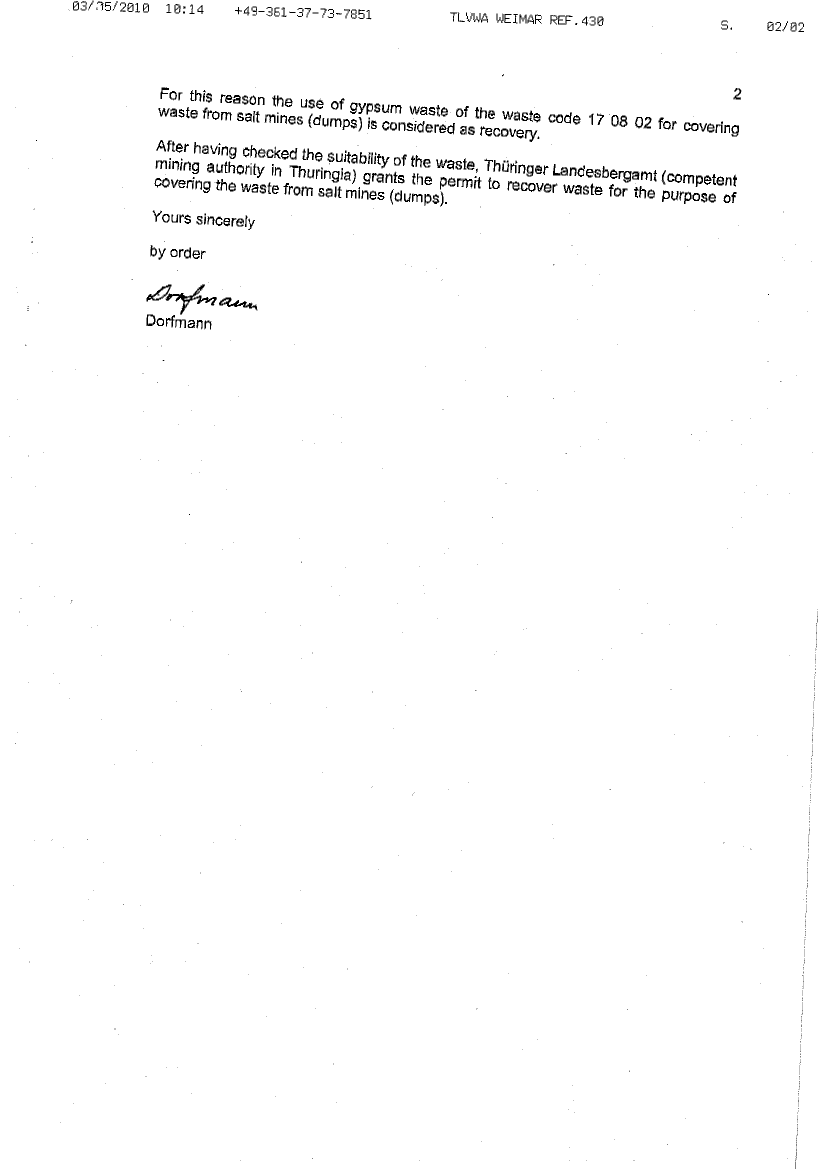 03/05/2010 10:14 +49-361-37-73-7851 TLVWA WEIMAR REF.430 S. 02/02

2

For this reason the use of gypsum waste of the waste code 17 08 02 for covering waste from salt mines (dumps) is considered as recovery.

After having checked the suitability of the waste, Thüringer Landesbergamt (competent mining authority in Thuringia) grants the permit to recover waste for the purpose of covering the waste from salt mines (dumps).

Yours sincerely

by order

Dorfmann

Dorfmann